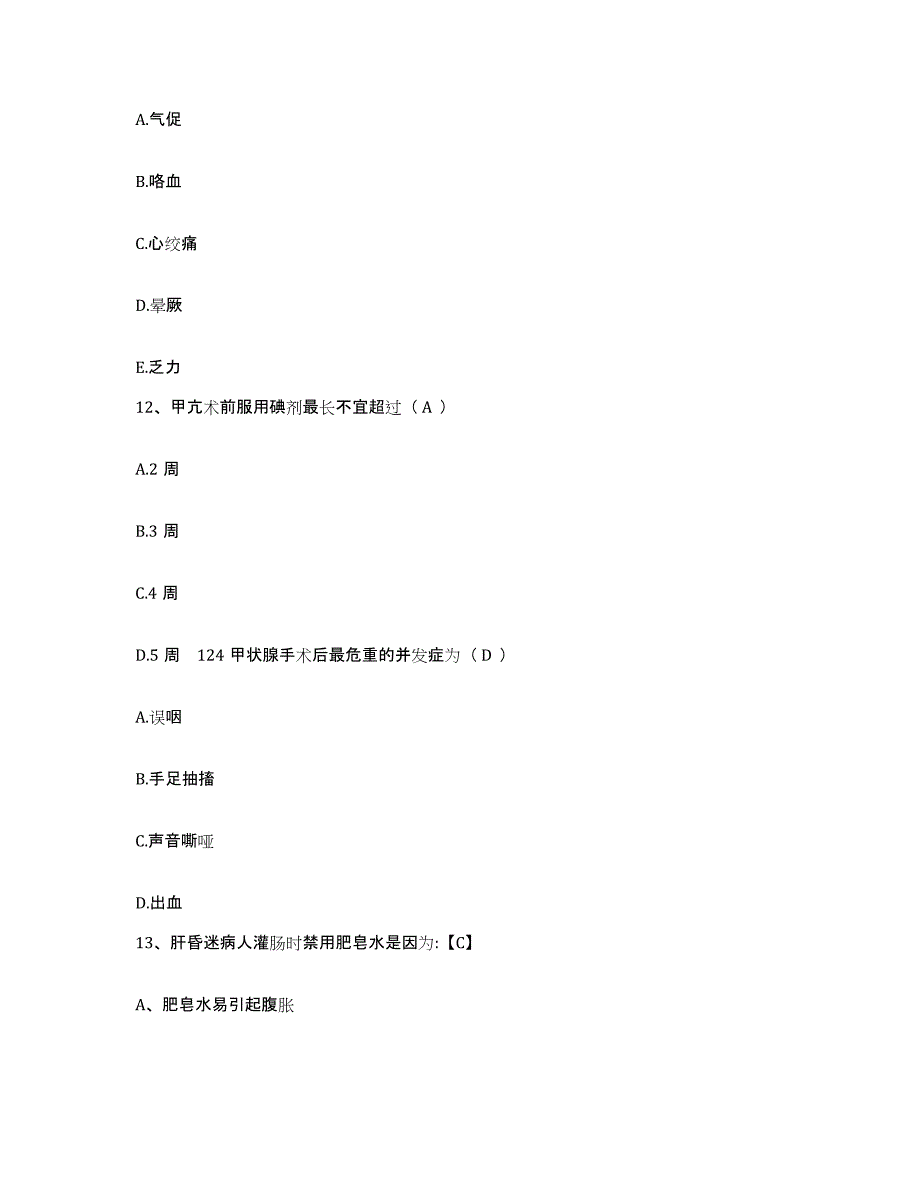 A.气促

B.咯血

C.心绞痛

D.晕厥

E.乏力

12、甲亢术前服用碘剂最长不宜超过（ A ）

A.2 周

B.3 周

C.4 周

D.5 周　124 甲状腺手术后最危重的并发症为（ D ）

A.误咽

B.手足抽搐

C.声音嘶哑

D.出血

13、肝昏迷病人灌肠时禁用肥皂水是因为:【C】

A、肥皂水易引起腹胀